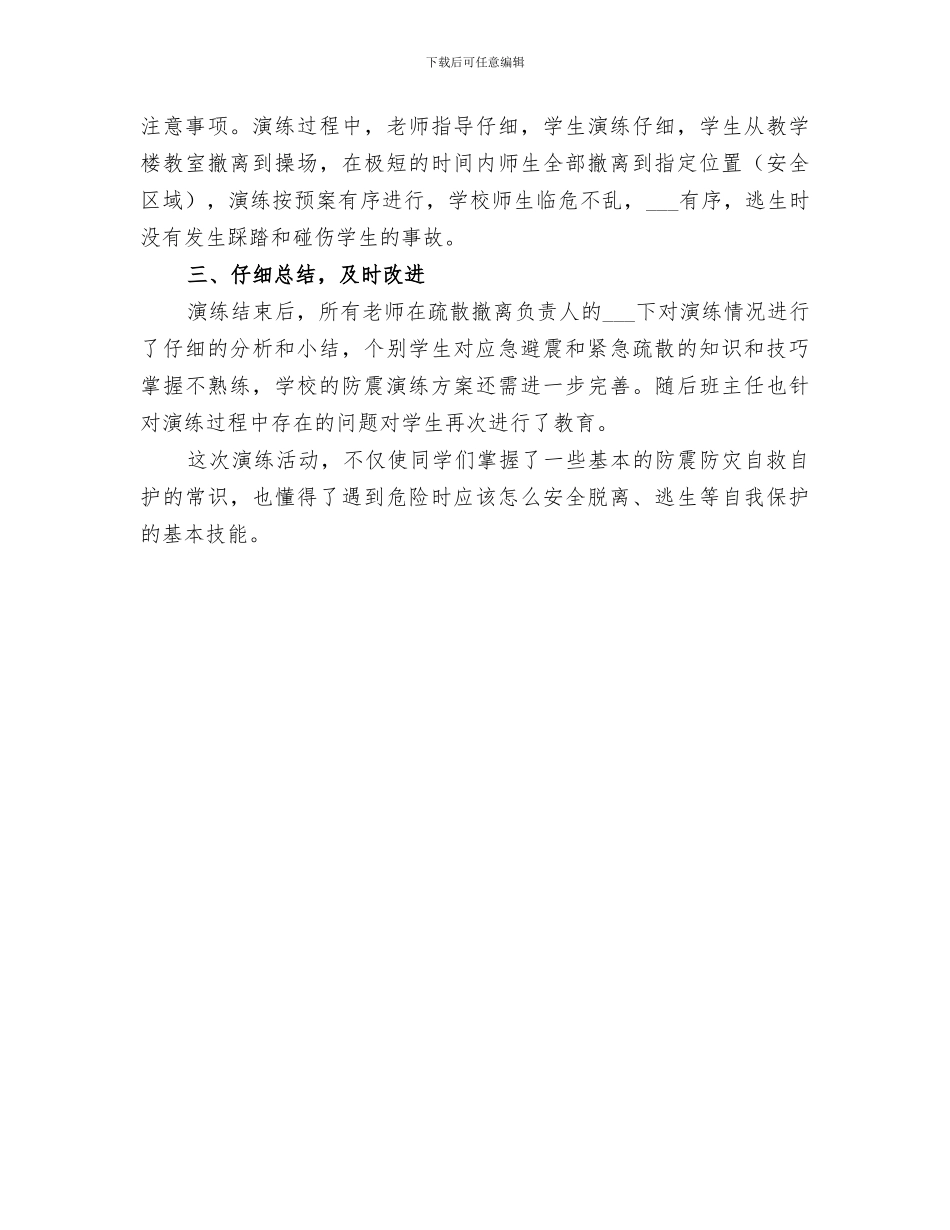 下载后可任意编辑

注意事项。演练过程中，老师指导仔细，学生演练仔细，学生从教学楼教室撤离到操场，在极短的时间内师生全部撤离到指定位置（安全区域），演练按预案有序进行，学校师生临危不乱，___有序，逃生时没有发生踩踏和碰伤学生的事故。

三、仔细总结，及时改进

演练结束后，所有老师在疏散撤离负责人的___下对演练情况进行了仔细的分析和小结，个别学生对应急避震和紧急疏散的知识和技巧掌握不熟练，学校的防震演练方案还需进一步完善。随后班主任也针对演练过程中存在的问题对学生再次进行了教育。

这次演练活动，不仅使同学们掌握了一些基本的防震防灾自救自护的常识，也懂得了遇到危险时应该怎么安全脱离、逃生等自我保护的基本技能。